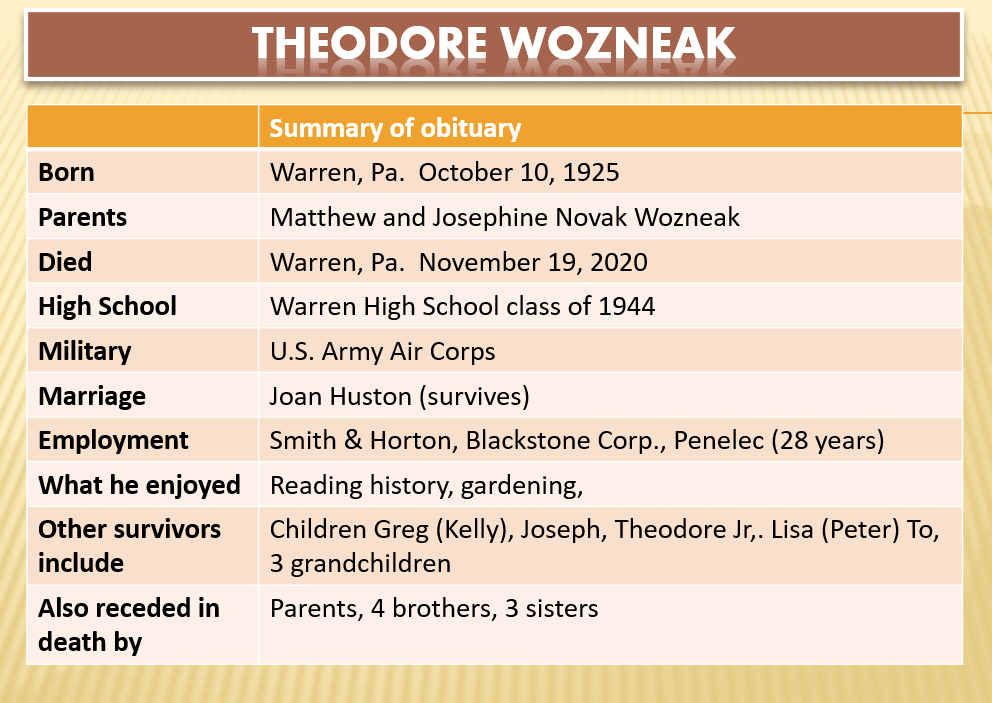 THEODORE WOZNEAK

| | Summary of obituary |
|---|---|
| Born | Warren, Pa. October 10, 1925 |
| Parents | Matthew and Josephine Novak Wozneak |
| Died | Warren, Pa. November 19, 2020 |
| High School | Warren High School class of 1944 |
| Military | U.S. Army Air Corps |
| Marriage | Joan Huston (survives) |
| Employment | Smith & Horton, Blackstone Corp., Penelec (28 years) |
| What he enjoyed | Reading history, gardening, |
| Other survivors include | Children Greg (Kelly), Joseph, Theodore Jr,. Lisa (Peter) To, 3 grandchildren |
| Also receded in death by | Parents, 4 brothers, 3 sisters |